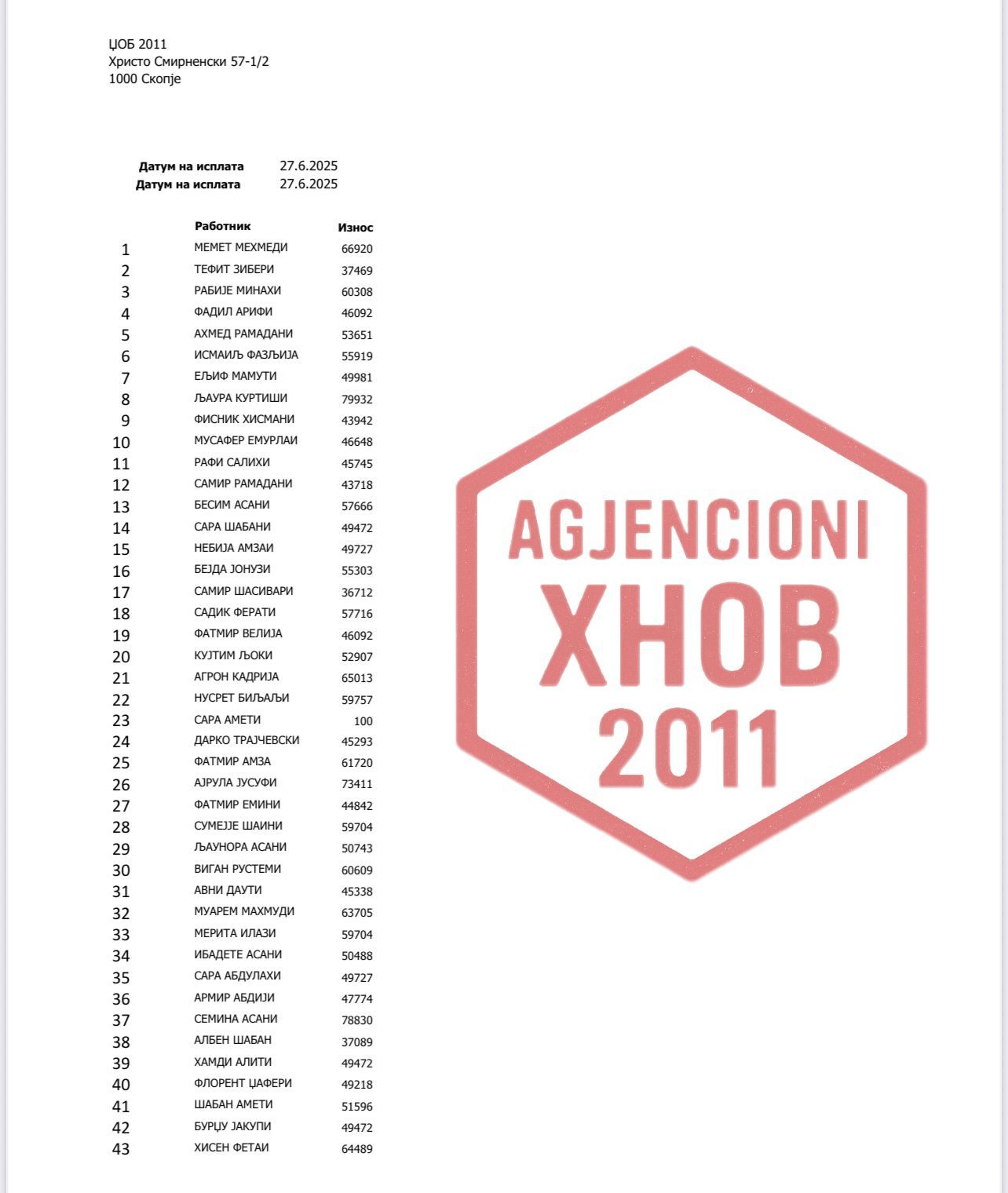 ЏОБ 2011
Христо Смирненски 57-1/2
1000 Скопје

Датум на исплата 27.6.2025
Датум на исплата 27.6.2025

| | Работник | Износ |
|---|---|---|
| 1 | МЕМЕТ МЕХМЕДИ | 66920 |
| 2 | ТЕФИТ ЗИБЕРИ | 37469 |
| 3 | РАБИЈЕ МИНАХИ | 60308 |
| 4 | ФАДИЛ АРИФИ | 46092 |
| 5 | АХМЕД РАМАДАНИ | 53651 |
| 6 | ИСМАИЉ ФАЗЉИЈА | 55919 |
| 7 | ЕЉИФ МАМУТИ | 49981 |
| 8 | ЉАУРА КУРТИШИ | 79932 |
| 9 | ФИСНИК ХИСМАНИ | 43942 |
| 10 | МУСАФЕР ЕМУРЛАИ | 46648 |
| 11 | РАФИ САЛИХИ | 45745 |
| 12 | САМИР РАМАДАНИ | 43718 |
| 13 | БЕСИМ АСАНИ | 57666 |
| 14 | САРА ШАБАНИ | 49472 |
| 15 | НЕБИЈА АМЗАИ | 49727 |
| 16 | БЕЈДА ЈОНУЗИ | 55303 |
| 17 | САМИР ШАСИВАРИ | 36712 |
| 18 | САДИК ФЕРАТИ | 57716 |
| 19 | ФАТМИР ВЕЛИЈА | 46092 |
| 20 | КУЈТИМ ЉОКИ | 52907 |
| 21 | АГРОН КАДРИЈА | 65013 |
| 22 | НУСРЕТ БИЉАЉИ | 59757 |
| 23 | САРА АМЕТИ | 100 |
| 24 | ДАРКО ТРАЈЧЕВСКИ | 45293 |
| 25 | ФАТМИР АМЗА | 61720 |
| 26 | АЈРУЛА ЈУСУФИ | 73411 |
| 27 | ФАТМИР ЕМИНИ | 44842 |
| 28 | СУМЕЈЈЕ ШАИНИ | 59704 |
| 29 | ЉАУНОРА АСАНИ | 50743 |
| 30 | ВИГАН РУСТЕМИ | 60609 |
| 31 | АВНИ ДАУТИ | 45338 |
| 32 | МУАРЕМ МАХМУДИ | 63705 |
| 33 | МЕРИТА ИЛАЗИ | 59704 |
| 34 | ИБАДЕТЕ АСАНИ | 50488 |
| 35 | САРА АБДУЛАХИ | 49727 |
| 36 | АРМИР АБДИЈИ | 47774 |
| 37 | СЕМИНА АСАНИ | 78830 |
| 38 | АЛБЕН ШАБАН | 37089 |
| 39 | ХАМДИ АЛИТИ | 49472 |
| 40 | ФЛОРЕНТ ЏАФЕРИ | 49218 |
| 41 | ШАБАН АМЕТИ | 51596 |
| 42 | БУРЏУ ЈАКУПИ | 49472 |
| 43 | ХИСЕН ФЕТАИ | 64489 |

AGJENCIONI
XHOB
2011